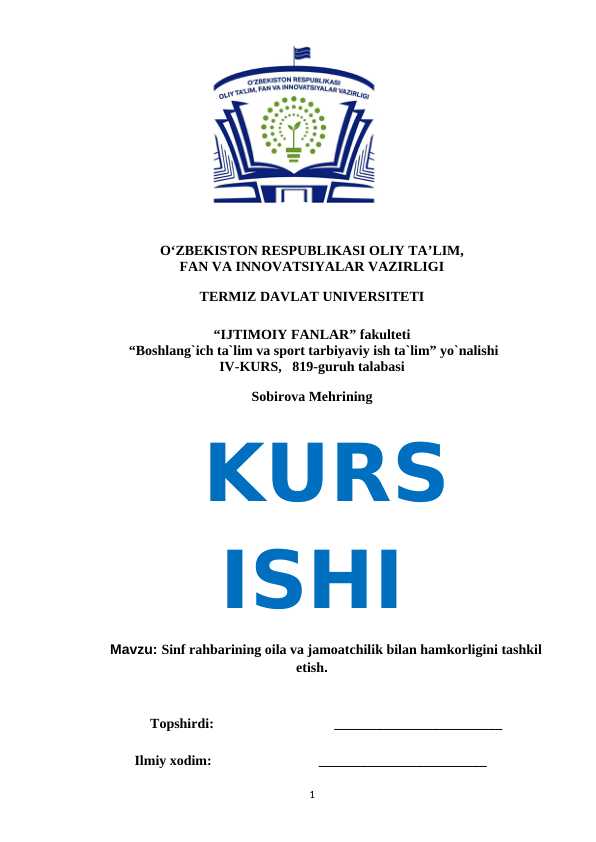 O'ZBEKISTON RESPUBLIKASI
OLIY TA'LIM, FAN VA INNOVATSIYALAR VAZIRLIGI

O‘ZBEKISTON RESPUBLIKASI OLIY TA’LIM,
FAN VA INNOVATSIYALAR VAZIRLIGI

TERMIZ DAVLAT UNIVERSITETI

“IJTIMOIY FANLAR” fakulteti
“Boshlang`ich ta`lim va sport tarbiyaviy ish ta`lim” yo`nalishi
IV-KURS, 819-guruh talabasi

Sobirova Mehrining

KURS

ISHI

Mavzu: Sinf rahbarining oila va jamoatchilik bilan hamkorligini tashkil etish.

Topshirdi: ________________________

Ilmiy xodim: ________________________

1